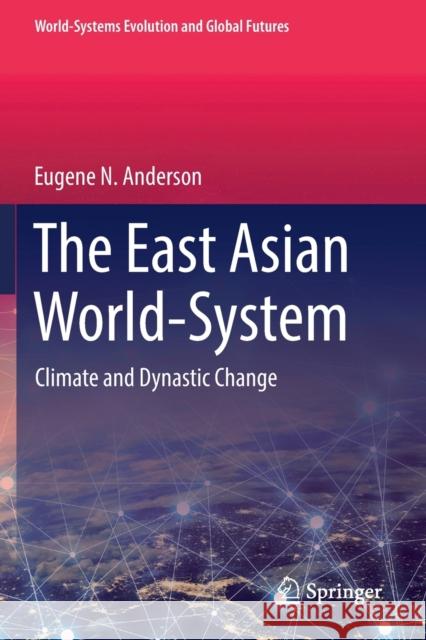 World-Systems Evolution and Global Futures

Eugene N. Anderson

The East Asian World-System

Climate and Dynastic Change

Springer